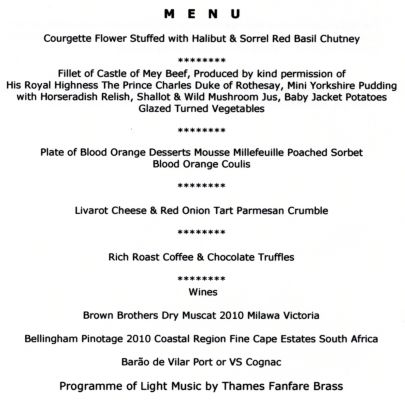 M E N U

Courgette Flower Stuffed with Halibut & Sorrel Red Basil Chutney

********

Fillet of Castle of Mey Beef, Produced by kind permission of His Royal Highness The Prince Charles Duke of Rothesay, Mini Yorkshire Pudding with Horseradish Relish, Shallot & Wild Mushroom Jus, Baby Jacket Potatoes Glazed Turned Vegetables

********

Plate of Blood Orange Desserts Mousse Millefeuille Poached Sorbet Blood Orange Coulis

********

Livarot Cheese & Red Onion Tart Parmesan Crumble

********

Rich Roast Coffee & Chocolate Truffles

********

Wines

Brown Brothers Dry Muscat 2010 Milawa Victoria

Bellingham Pinotage 2010 Coastal Region Fine Cape Estates South Africa

Barão de Vilar Port or VS Cognac

Programme of Light Music by Thames Fanfare Brass